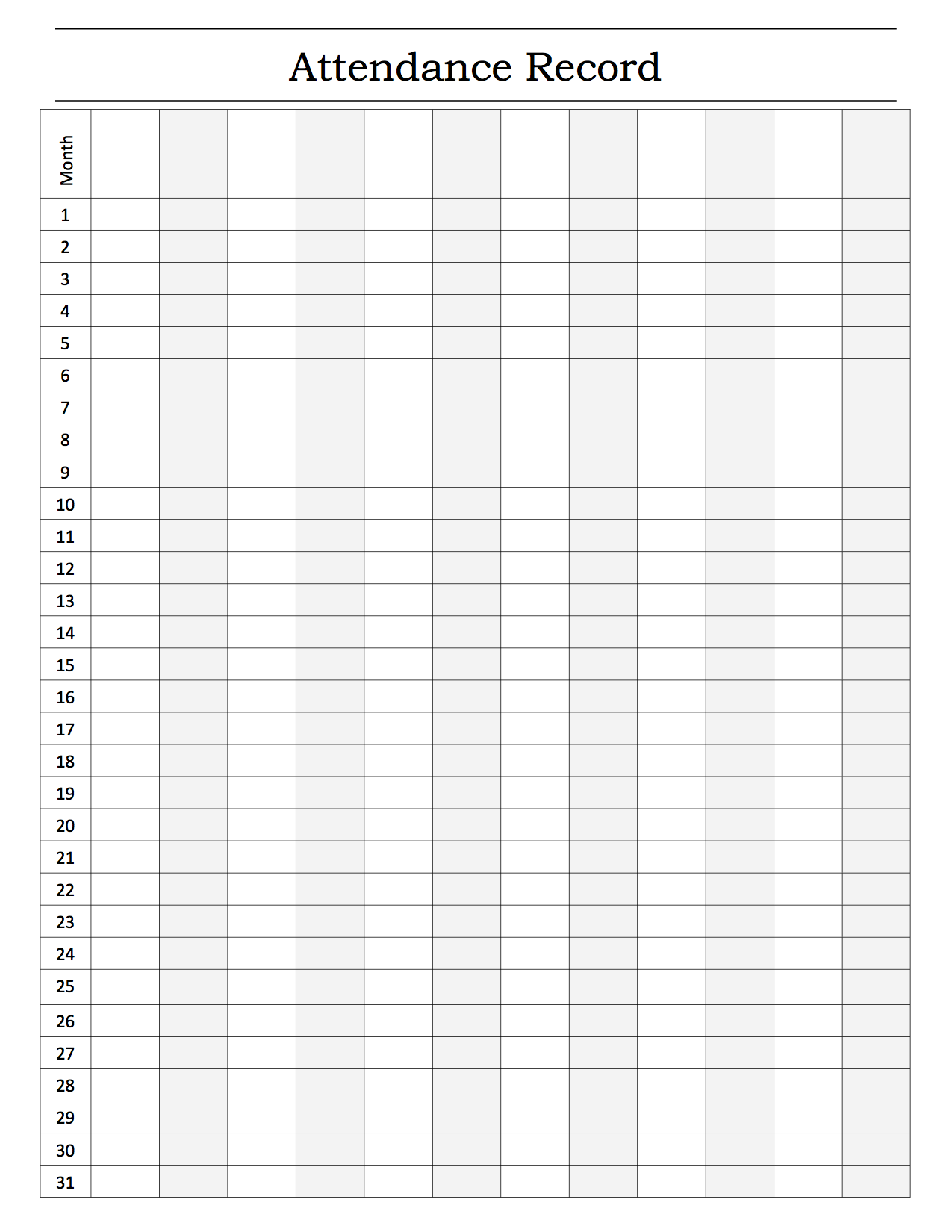 Attendance Record

| Month | | | | | | | | | | | | |
|---|---|---|---|---|---|---|---|---|---|---|---|---|
| 1 | | | | | | | | | | | | |
| 2 | | | | | | | | | | | | |
| 3 | | | | | | | | | | | | |
| 4 | | | | | | | | | | | | |
| 5 | | | | | | | | | | | | |
| 6 | | | | | | | | | | | | |
| 7 | | | | | | | | | | | | |
| 8 | | | | | | | | | | | | |
| 9 | | | | | | | | | | | | |
| 10 | | | | | | | | | | | | |
| 11 | | | | | | | | | | | | |
| 12 | | | | | | | | | | | | |
| 13 | | | | | | | | | | | | |
| 14 | | | | | | | | | | | | |
| 15 | | | | | | | | | | | | |
| 16 | | | | | | | | | | | | |
| 17 | | | | | | | | | | | | |
| 18 | | | | | | | | | | | | |
| 19 | | | | | | | | | | | | |
| 20 | | | | | | | | | | | | |
| 21 | | | | | | | | | | | | |
| 22 | | | | | | | | | | | | |
| 23 | | | | | | | | | | | | |
| 24 | | | | | | | | | | | | |
| 25 | | | | | | | | | | | | |
| 26 | | | | | | | | | | | | |
| 27 | | | | | | | | | | | | |
| 28 | | | | | | | | | | | | |
| 29 | | | | | | | | | | | | |
| 30 | | | | | | | | | | | | |
| 31 | | | | | | | | | | | | |